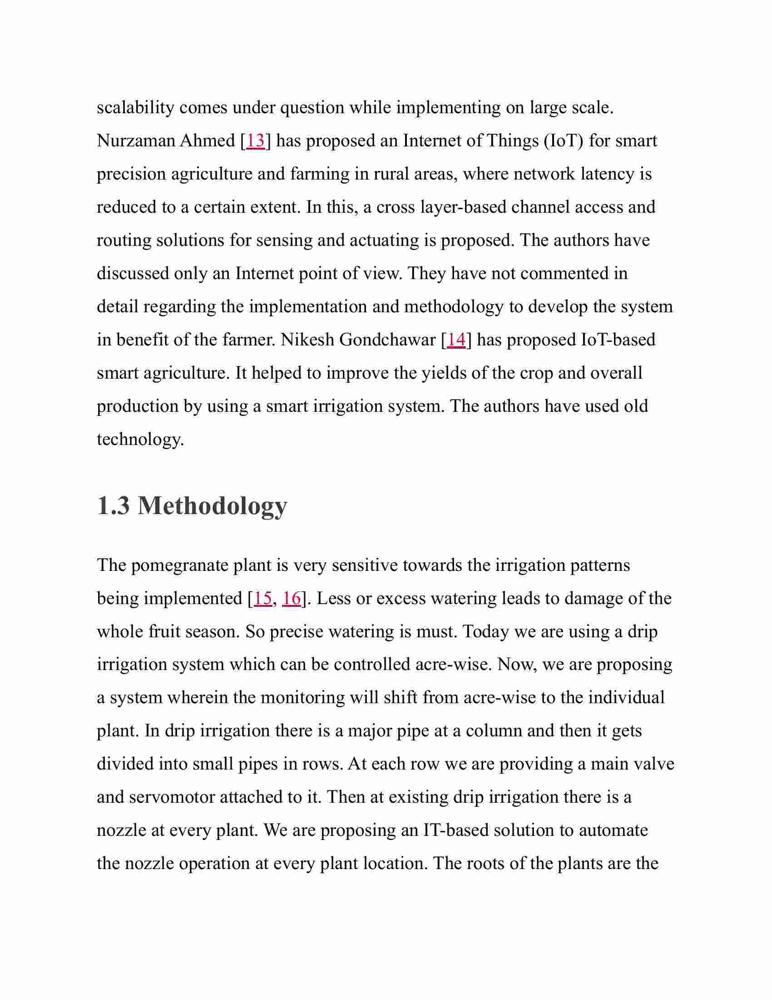 scalability comes under question while implementing on large scale. Nurzaman Ahmed [13] has proposed an Internet of Things (IoT) for smart precision agriculture and farming in rural areas, where network latency is reduced to a certain extent. In this, a cross layer-based channel access and routing solutions for sensing and actuating is proposed. The authors have discussed only an Internet point of view. They have not commented in detail regarding the implementation and methodology to develop the system in benefit of the farmer. Nikesh Gondchawar [14] has proposed IoT-based smart agriculture. It helped to improve the yields of the crop and overall production by using a smart irrigation system. The authors have used old technology.

1.3 Methodology

The pomegranate plant is very sensitive towards the irrigation patterns being implemented [15, 16]. Less or excess watering leads to damage of the whole fruit season. So precise watering is must. Today we are using a drip irrigation system which can be controlled acre-wise. Now, we are proposing a system wherein the monitoring will shift from acre-wise to the individual plant. In drip irrigation there is a major pipe at a column and then it gets divided into small pipes in rows. At each row we are providing a main valve and servomotor attached to it. Then at existing drip irrigation there is a nozzle at every plant. We are proposing an IT-based solution to automate the nozzle operation at every plant location. The roots of the plants are the